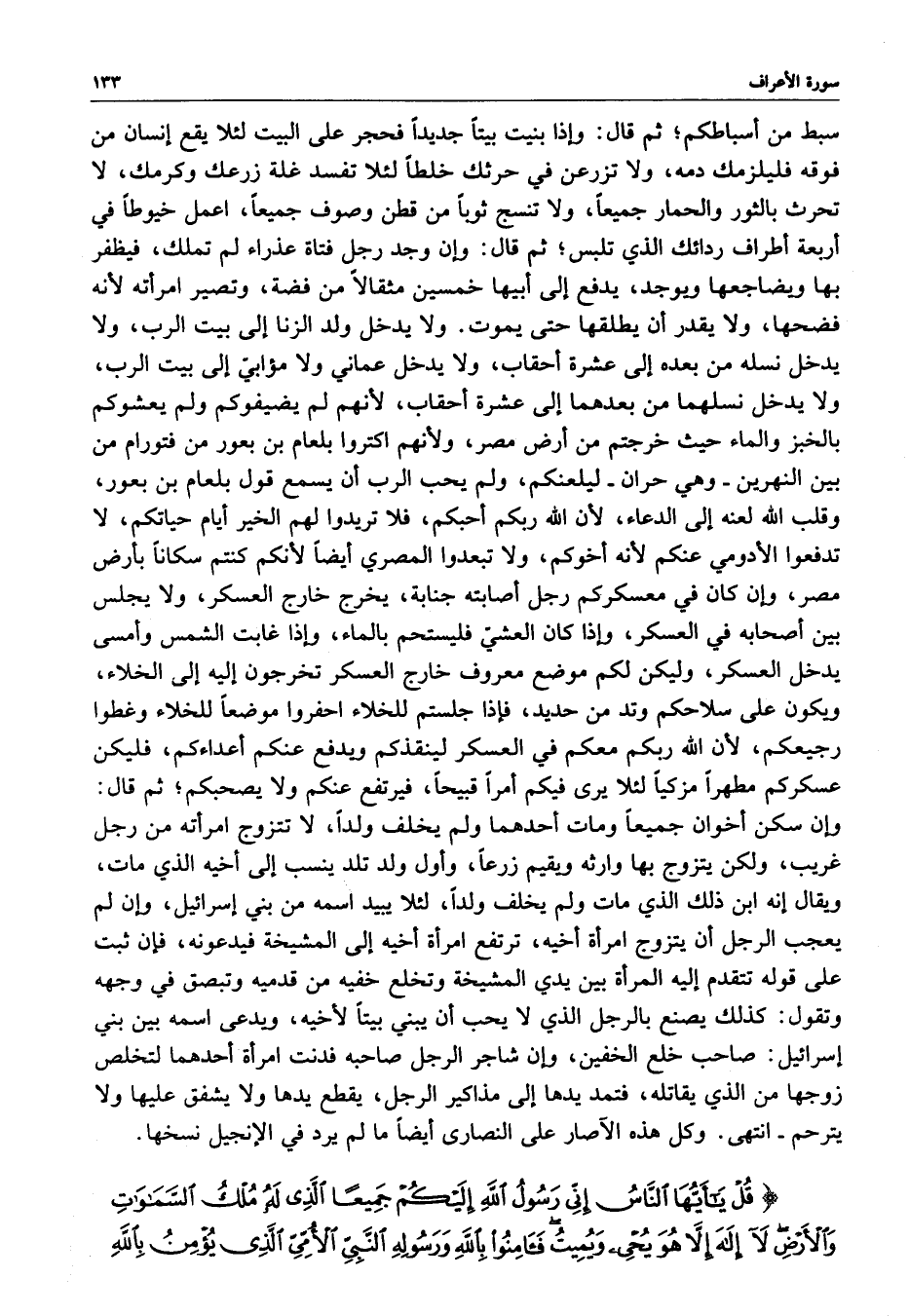 سورة الأعراف ١٣٣

سبط من أسباطكم؛ ثم قال: وإذا بنيت بيتاً جديداً فحجر على البيت لئلا يقع إنسان من فوقه فليلزمك دمه، ولا تزرعن في حرثك خلطاً لئلا تفسد غلة زرعك وكرمك، لا تحرث بالثور والحمار جميعاً، ولا تنسج ثوباً من قطن وصوف جميعاً، اعمل خيوطاً في أربعة أطراف ردائك الذي تلبس؛ ثم قال: وإن وجد رجل فتاة عذراء لم تملك، فيظفر بها ويضاجعها ويوجد، يدفع إلى أبيها خمسين مثقالاً من فضة، وتصير امرأته لأنه فضحها، ولا يقدر أن يطلقها حتى يموت. ولا يدخل ولد الزنا إلى بيت الرب، ولا يدخل نسله من بعده إلى عشرة أحقاب، ولا يدخل عماني ولا مؤابيّ إلى بيت الرب، ولا يدخل نسلهما من بعدهما إلى عشرة أحقاب، لأنهم لم يضيفوكم ولم يعشوكم بالخبز والماء حيث خرجتم من أرض مصر، ولأنهم اكتروا بلعام بن بعور من فتورام من بين النهرين ـ وهي حران ـ ليلعنكم، ولم يحب الرب أن يسمع قول بلعام بن بعور، وقلب الله لعنه إلى الدعاء، لأن الله ربكم أحبكم، فلا تريدوا لهم الخير أيام حياتكم، لا تدفعوا الأدومي عنكم لأنه أخوكم، ولا تبعدوا المصري أيضاً لأنكم كنتم سكاناً بأرض مصر، وإن كان في معسكركم رجل أصابته جنابة، يخرج خارج العسكر، ولا يجلس بين أصحابه في العسكر، وإذا كان العشيّ فليستحم بالماء، وإذا غابت الشمس وأمسى يدخل العسكر، وليكن لكم موضع معروف خارج العسكر تخرجون إليه إلى الخلاء، ويكون على سلاحكم وتد من حديد، فإذا جلستم للخلاء احفروا موضعاً للخلاء وغطوا رجيعكم، لأن الله ربكم معكم في العسكر لينقذكم ويدفع عنكم أعداءكم، فليكن عسكركم مطهراً مزكياً لئلا يرى فيكم أمراً قبيحاً، فيرتفع عنكم ولا يصحبكم؛ ثم قال: وإن سكن أخوان جميعاً ومات أحدهما ولم يخلف ولداً، لا تتزوج امرأته من رجل غريب، ولكن يتزوج بها وارثه ويقيم زرعاً، وأول ولد تلد ينسب إلى أخيه الذي مات، ويقال إنه ابن ذلك الذي مات ولم يخلف ولداً، لئلا يبيد اسمه من بني إسرائيل، وإن لم يعجب الرجل أن يتزوج امرأة أخيه، ترتفع امرأة أخيه إلى المشيخة فيدعونه، فإن ثبت على قوله تتقدم إليه المرأة بين يدي المشيخة وتخلع خفيه من قدميه وتبصق في وجهه وتقول: كذلك يصنع بالرجل الذي لا يحب أن يبني بيتاً لأخيه، ويدعى اسمه بين بني إسرائيل: صاحب خلع الخفين، وإن شاجر الرجل صاحبه فدنت امرأة أحدهما لتخلص زوجها من الذي يقاتله، فتمد يدها إلى مذاكير الرجل، يقطع يدها ولا يشفق عليها ولا يترحم ـ انتهى. وكل هذه الآصار على النصارى أيضاً ما لم يرد في الإنجيل نسخها.

﴿ قُلْ يَٰٓأَيُّهَا ٱلنَّاسُ إِنِّى رَسُولُ ٱللَّهِ إِلَيْكُمْ جَمِيعًا ٱلَّذِى لَهُۥ مُلْكُ ٱلسَّمَٰوَٰتِ وَٱلْأَرْضِ لَآ إِلَٰهَ إِلَّا هُوَ يُحْىِۦ وَيُمِيتُ فَـَٔامِنُوا۟ بِٱللَّهِ وَرَسُولِهِ ٱلنَّبِىِّ ٱلْأُمِّىِّ ٱلَّذِى يُؤْمِنُ بِٱللَّهِ